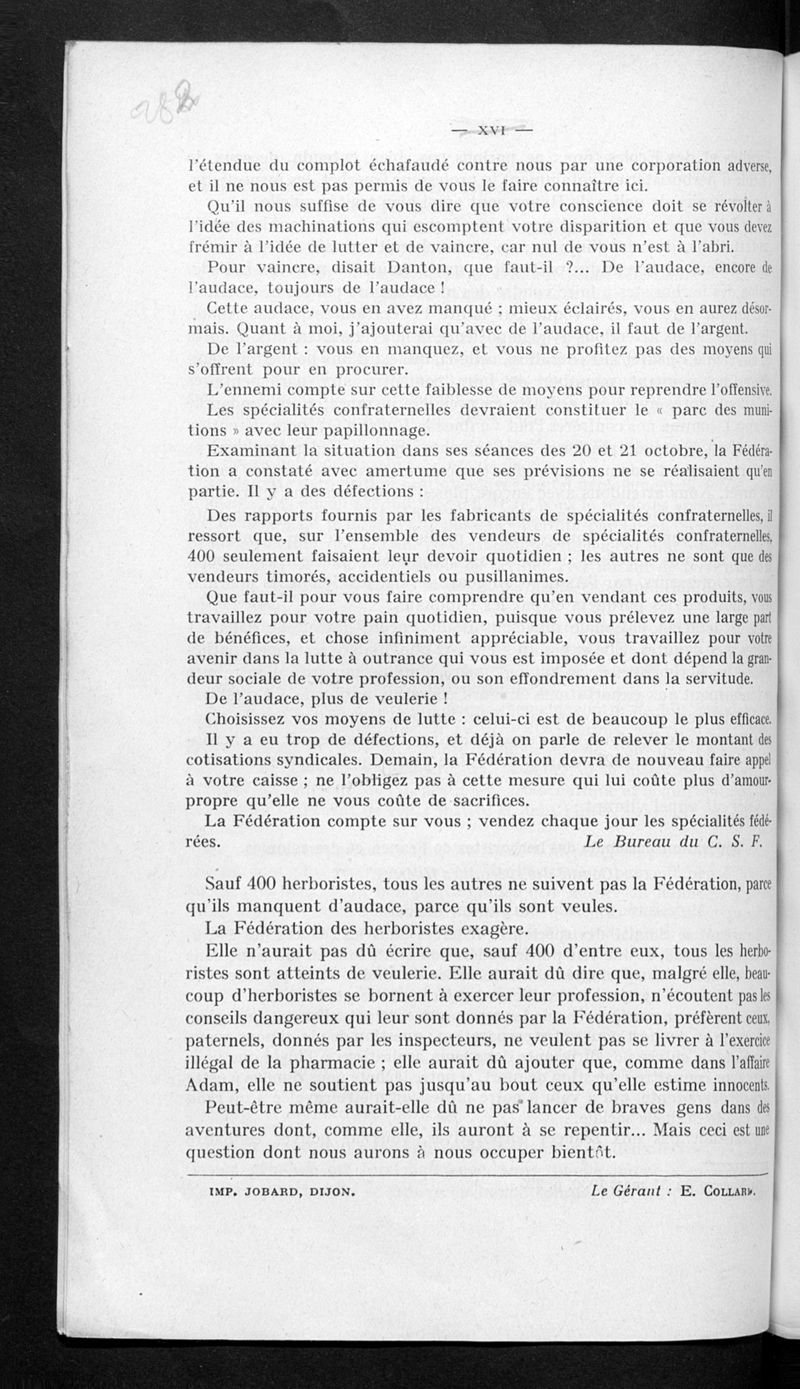 282

— XVI —

l'étendue du complot échafaudé contre nous par une corporation adverse, et il ne nous est pas permis de vous le faire connaître ici.

Qu'il nous suffise de vous dire que votre conscience doit se révolter à l'idée des machinations qui escomptent votre disparition et que vous devez frémir à l'idée de lutter et de vaincre, car nul de vous n'est à l'abri.

Pour vaincre, disait Danton, que faut-il ?... De l'audace, encore de l'audace, toujours de l'audace !

Cette audace, vous en avez manqué ; mieux éclairés, vous en aurez désormais. Quant à moi, j'ajouterai qu'avec de l'audace, il faut de l'argent.

De l'argent : vous en manquez, et vous ne profitez pas des moyens qui s'offrent pour en procurer.

L'ennemi compte sur cette faiblesse de moyens pour reprendre l'offensive.

Les spécialités confraternelles devraient constituer le « parc des munitions » avec leur papillonnage.

Examinant la situation dans ses séances des 20 et 21 octobre, la Fédération a constaté avec amertume que ses prévisions ne se réalisaient qu'en partie. Il y a des défections :

Des rapports fournis par les fabricants de spécialités confraternelles, il ressort que, sur l'ensemble des vendeurs de spécialités confraternelles, 400 seulement faisaient leur devoir quotidien ; les autres ne sont que des vendeurs timorés, accidentiels ou pusillanimes.

Que faut-il pour vous faire comprendre qu'en vendant ces produits, vous travaillez pour votre pain quotidien, puisque vous prélevez une large part de bénéfices, et chose infiniment appréciable, vous travaillez pour votre avenir dans la lutte à outrance qui vous est imposée et dont dépend la grandeur sociale de votre profession, ou son effondrement dans la servitude.

De l'audace, plus de veulerie !

Choisissez vos moyens de lutte : celui-ci est de beaucoup le plus efficace.

Il y a eu trop de défections, et déjà on parle de relever le montant des cotisations syndicales. Demain, la Fédération devra de nouveau faire appel à votre caisse ; ne l'obligez pas à cette mesure qui lui coûte plus d'amour-propre qu'elle ne vous coûte de sacrifices.

La Fédération compte sur vous ; vendez chaque jour les spécialités fédérées. Le Bureau du C. S. F.

Sauf 400 herboristes, tous les autres ne suivent pas la Fédération, parce qu'ils manquent d'audace, parce qu'ils sont veules.

La Fédération des herboristes exagère.

Elle n'aurait pas dû écrire que, sauf 400 d'entre eux, tous les herboristes sont atteints de veulerie. Elle aurait dû dire que, malgré elle, beaucoup d'herboristes se bornent à exercer leur profession, n'écoutent pas les conseils dangereux qui leur sont donnés par la Fédération, préfèrent ceux, paternels, donnés par les inspecteurs, ne veulent pas se livrer à l'exercice illégal de la pharmacie ; elle aurait dû ajouter que, comme dans l'affaire Adam, elle ne soutient pas jusqu'au bout ceux qu'elle estime innocents.

Peut-être même aurait-elle dû ne pas lancer de braves gens dans des aventures dont, comme elle, ils auront à se repentir... Mais ceci est une question dont nous aurons à nous occuper bientôt.

IMP. JOBARD, DIJON. Le Gérant : E. COLLARD.